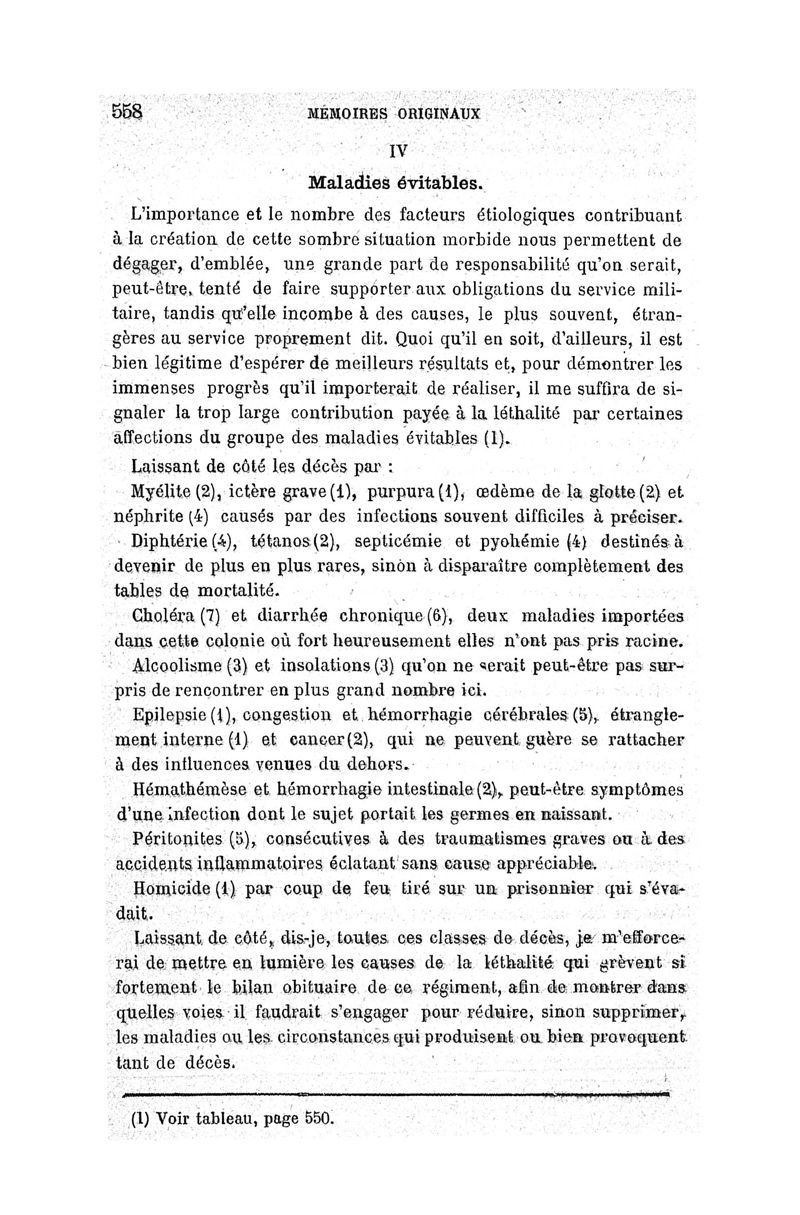 558 MÉMOIRES ORIGINAUX

IV

Maladies évitables.

L'importance et le nombre des facteurs étiologiques contribuant à la création de cette sombre situation morbide nous permettent de dégager, d'emblée, une grande part de responsabilité qu'on serait, peut-être, tenté de faire supporter aux obligations du service militaire, tandis qu'elle incombe à des causes, le plus souvent, étrangères au service proprement dit. Quoi qu'il en soit, d'ailleurs, il est bien légitime d'espérer de meilleurs résultats et, pour démontrer les immenses progrès qu'il importerait de réaliser, il me suffira de signaler la trop large contribution payée à la léthalité par certaines affections du groupe des maladies évitables (1).

Laissant de côté les décès par :

Myélite (2), ictère grave (1), purpura (1), œdème de la glotte (2) et néphrite (4) causés par des infections souvent difficiles à préciser.

Diphtérie (4), tétanos (2), septicémie et pyohémie (4) destinés à devenir de plus en plus rares, sinon à disparaître complètement des tables de mortalité.

Choléra (7) et diarrhée chronique (6), deux maladies importées dans cette colonie où fort heureusement elles n'ont pas pris racine.

Alcoolisme (3) et insolations (3) qu'on ne serait peut-être pas surpris de rencontrer en plus grand nombre ici.

Epilepsie (1), congestion et hémorrhagie cérébrales (5), étranglement interne (1) et cancer (2), qui ne peuvent guère se rattacher à des influences venues du dehors.

Hémathémèse et hémorrhagie intestinale (2), peut-être symptômes d'une infection dont le sujet portait les germes en naissant.

Péritonites (5), consécutives à des traumatismes graves ou à des accidents inflammatoires éclatant sans cause appréciable.

Homicide (1) par coup de feu tiré sur un prisonnier qui s'évadait.

Laissant de côté, dis-je, toutes ces classes de décès, je m'efforcerai de mettre en lumière les causes de la léthalité qui grèvent si fortement le bilan obituaire de ce régiment, afin de montrer dans quelles voies il faudrait s'engager pour réduire, sinon supprimer, les maladies ou les circonstances qui produisent ou bien provoquent tant de décès.

(1) Voir tableau, page 550.